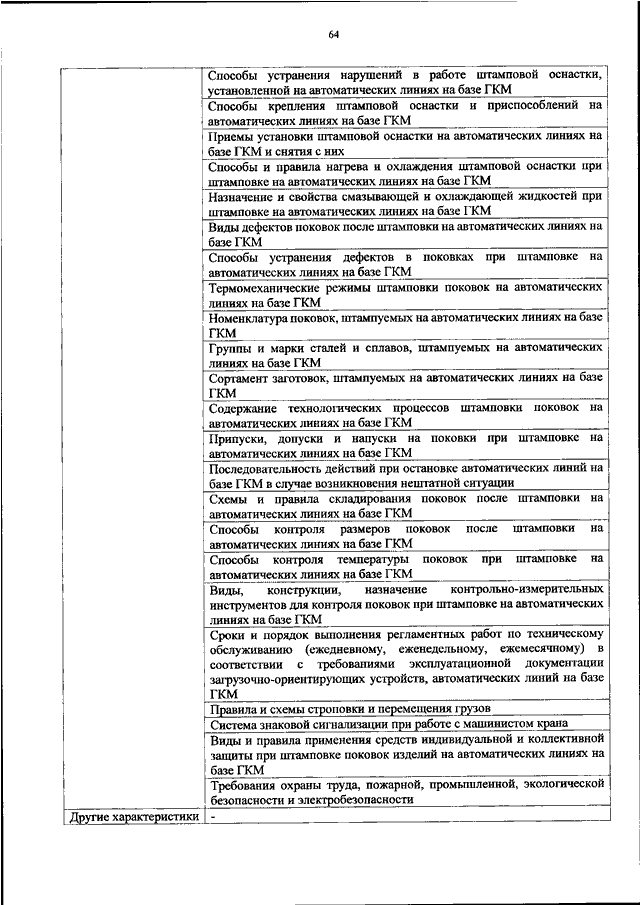 64

| | |
|---|---|
| | Способы устранения нарушений в работе штамповой оснастки, установленной на автоматических линиях на базе ГКМ |
| | Способы крепления штамповой оснастки и приспособлений на автоматических линиях на базе ГКМ |
| | Приемы установки штамповой оснастки на автоматических линиях на базе ГКМ и снятия с них |
| | Способы и правила нагрева и охлаждения штамповой оснастки при штамповке на автоматических линиях на базе ГКМ |
| | Назначение и свойства смазывающей и охлаждающей жидкостей при штамповке на автоматических линиях на базе ГКМ |
| | Виды дефектов поковок после штамповки на автоматических линиях на базе ГКМ |
| | Способы устранения дефектов в поковках при штамповке на автоматических линиях на базе ГКМ |
| | Термомеханические режимы штамповки поковок на автоматических линиях на базе ГКМ |
| | Номенклатура поковок, штампуемых на автоматических линиях на базе ГКМ |
| | Группы и марки сталей и сплавов, штампуемых на автоматических линиях на базе ГКМ |
| | Сортамент заготовок, штампуемых на автоматических линиях на базе ГКМ |
| | Содержание технологических процессов штамповки поковок на автоматических линиях на базе ГКМ |
| | Припуски, допуски и напуски на поковки при штамповке на автоматических линиях на базе ГКМ |
| | Последовательность действий при остановке автоматических линий на базе ГКМ в случае возникновения нештатной ситуации |
| | Схемы и правила складирования поковок после штамповки на автоматических линиях на базе ГКМ |
| | Способы контроля размеров поковок после штамповки на автоматических линиях на базе ГКМ |
| | Способы контроля температуры поковок при штамповке на автоматических линиях на базе ГКМ |
| | Виды, конструкции, назначение контрольно-измерительных инструментов для контроля поковок при штамповке на автоматических линиях на базе ГКМ |
| | Сроки и порядок выполнения регламентных работ по техническому обслуживанию (ежедневному, еженедельному, ежемесячному) в соответствии с требованиями эксплуатационной документации загрузочно-ориентирующих устройств, автоматических линий на базе ГКМ |
| | Правила и схемы строповки и перемещения грузов |
| | Система знаковой сигнализации при работе с машинистом крана |
| | Виды и правила применения средств индивидуальной и коллективной защиты при штамповке поковок изделий на автоматических линиях на базе ГКМ |
| | Требования охраны труда, пожарной, промышленной, экологической безопасности и электробезопасности |
| Другие характеристики | - |